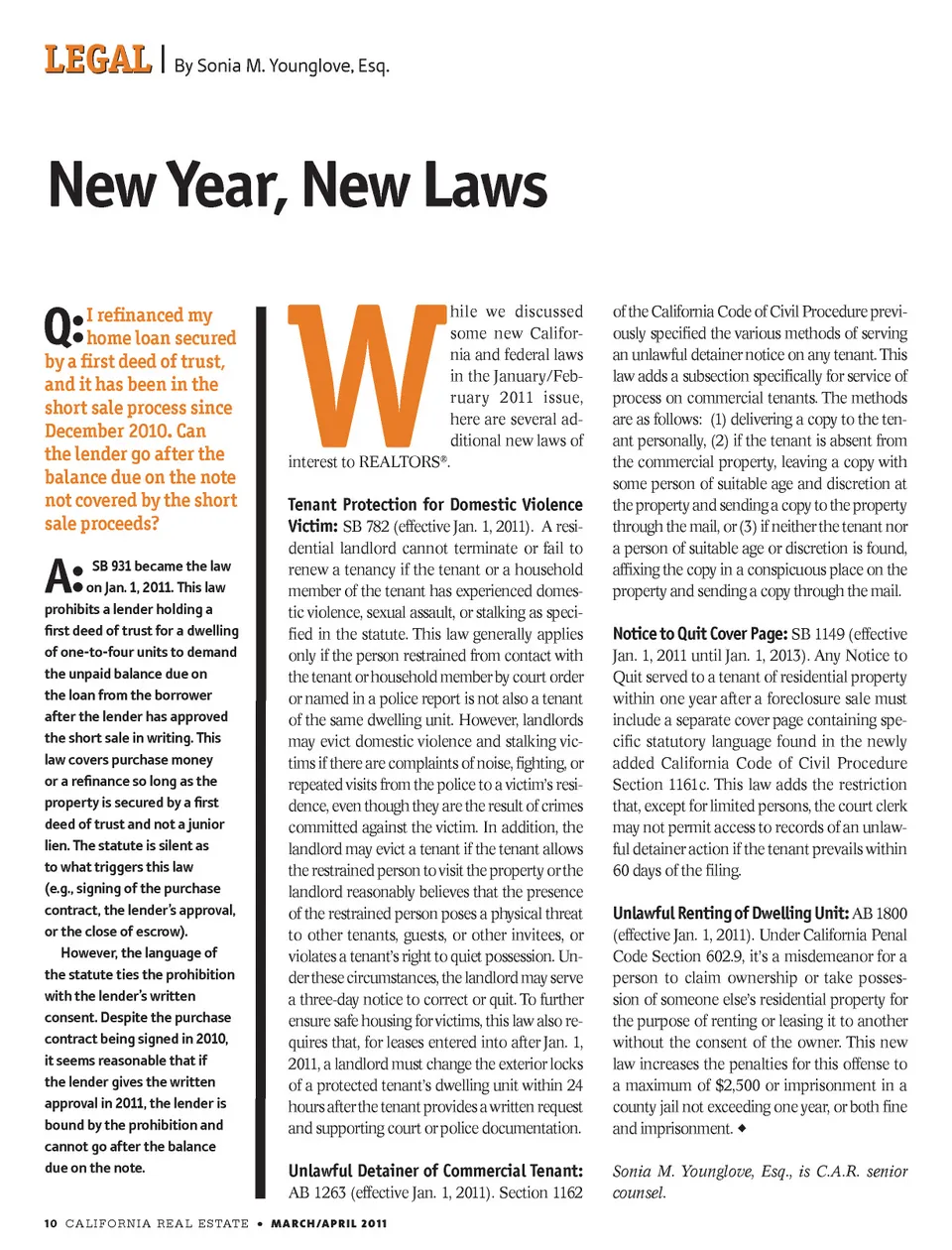 LEGAL | By Sonia M. Younglove, Esq.

New Year, New Laws

Q: I refinanced my home loan secured by a first deed of trust, and it has been in the short sale process since December 2010. Can the lender go after the balance due on the note not covered by the short sale proceeds?

A: SB 931 became the law on Jan. 1, 2011. This law prohibits a lender holding a first deed of trust for a dwelling of one-to-four units to demand the unpaid balance due on the loan from the borrower after the lender has approved the short sale in writing. This law covers purchase money or a refinance so long as the property is secured by a first deed of trust and not a junior lien. The statute is silent as to what triggers this law (e.g., signing of the purchase contract, the lender's approval, or the close of escrow).

However, the language of the statute ties the prohibition with the lender's written consent. Despite the purchase contract being signed in 2010, it seems reasonable that if the lender gives the written approval in 2011, the lender is bound by the prohibition and cannot go after the balance due on the note.

While we discussed some new California and federal laws in the January/February 2011 issue, here are several additional new laws of interest to REALTORS®.

Tenant Protection for Domestic Violence Victim: SB 782 (effective Jan. 1, 2011). A residential landlord cannot terminate or fail to renew a tenancy if the tenant or a household member of the tenant has experienced domestic violence, sexual assault, or stalking as specified in the statute. This law generally applies only if the person restrained from contact with the tenant or household member by court order or named in a police report is not also a tenant of the same dwelling unit. However, landlords may evict domestic violence and stalking victims if there are complaints of noise, fighting, or repeated visits from the police to a victim's residence, even though they are the result of crimes committed against the victim. In addition, the landlord may evict a tenant if the tenant allows the restrained person to visit the property or the landlord reasonably believes that the presence of the restrained person poses a physical threat to other tenants, guests, or other invitees, or violates a tenant's right to quiet possession. Under these circumstances, the landlord may serve a three-day notice to correct or quit. To further ensure safe housing for victims, this law also requires that, for leases entered into after Jan. 1, 2011, a landlord must change the exterior locks of a protected tenant's dwelling unit within 24 hours after the tenant provides a written request and supporting court or police documentation.

Unlawful Detainer of Commercial Tenant: AB 1263 (effective Jan. 1, 2011). Section 1162 of the California Code of Civil Procedure previously specified the various methods of serving an unlawful detainer notice on any tenant. This law adds a subsection specifically for service of process on commercial tenants. The methods are as follows: (1) delivering a copy to the tenant personally, (2) if the tenant is absent from the commercial property, leaving a copy with some person of suitable age and discretion at the property and sending a copy to the property through the mail, or (3) if neither the tenant nor a person of suitable age or discretion is found, affixing the copy in a conspicuous place on the property and sending a copy through the mail.

Notice to Quit Cover Page: SB 1149 (effective Jan. 1, 2011 until Jan. 1, 2013). Any Notice to Quit served to a tenant of residential property within one year after a foreclosure sale must include a separate cover page containing specific statutory language found in the newly added California Code of Civil Procedure Section 1161c. This law adds the restriction that, except for limited persons, the court clerk may not permit access to records of an unlawful detainer action if the tenant prevails within 60 days of the filing.

Unlawful Renting of Dwelling Unit: AB 1800 (effective Jan. 1, 2011). Under California Penal Code Section 602.9, it's a misdemeanor for a person to claim ownership or take possession of someone else's residential property for the purpose of renting or leasing it to another without the consent of the owner. This new law increases the penalties for this offense to a maximum of $2,500 or imprisonment in a county jail not exceeding one year, or both fine and imprisonment. ◆

Sonia M. Younglove, Esq., is C.A.R. senior counsel.

10 CALIFORNIA REAL ESTATE • MARCH/APRIL 2011